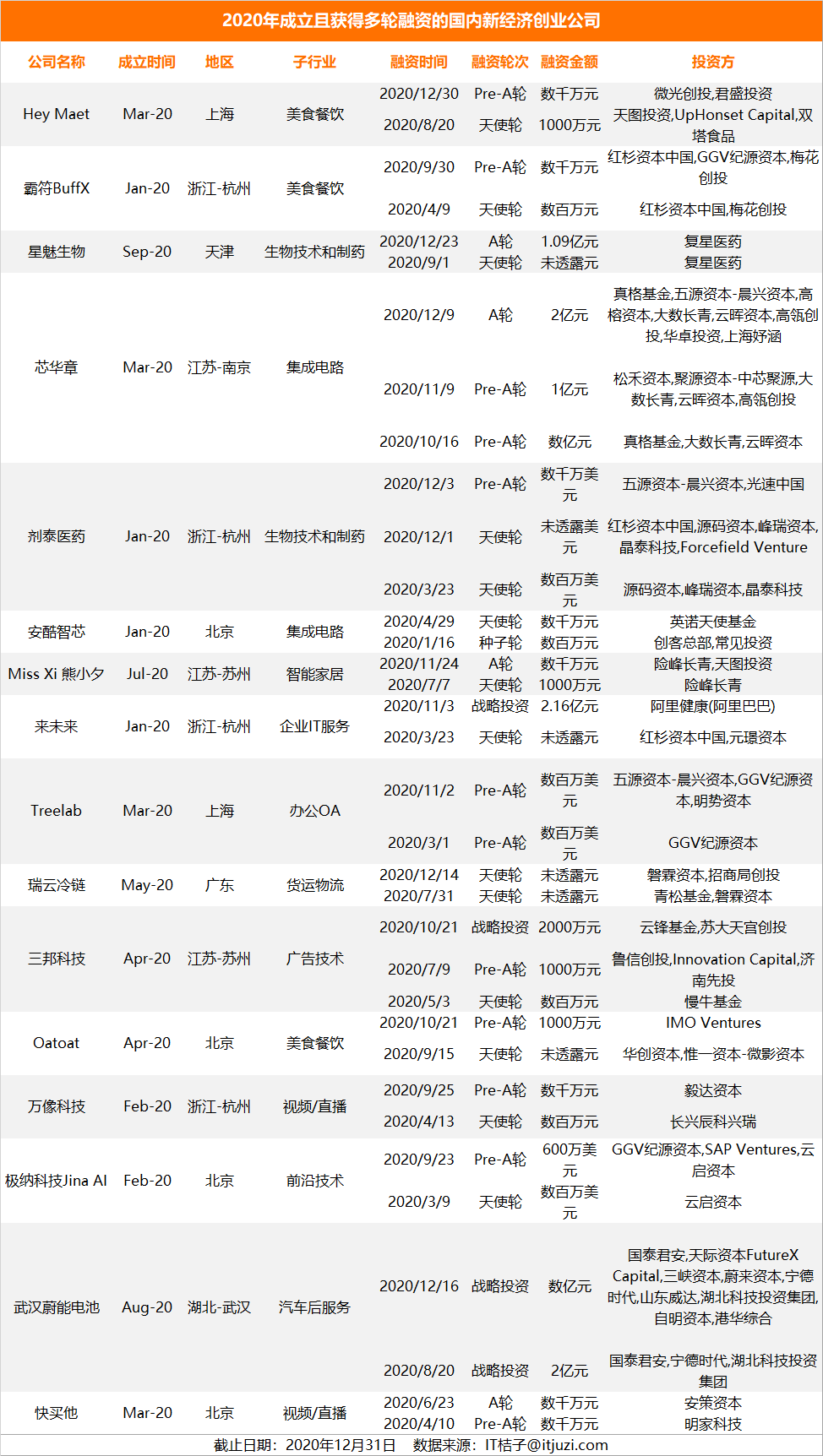 2020年成立且获得多轮融资的国内新经济创业公司

| 公司名称 | 成立时间 | 地区 | 子行业 | 融资时间 | 融资轮次 | 融资金额 | 投资方 |
|---|---|---|---|---|---|---|---|
| Hey Maet | Mar-20 | 上海 | 美食餐饮 | 2020/12/30 | Pre-A轮 | 数千万元 | 微光创投,君盛投资 |
| | | | | 2020/8/20 | 天使轮 | 1000万元 | 天图投资,UpHonset Capital,双塔食品 |
| 霸符BuffX | Jan-20 | 浙江-杭州 | 美食餐饮 | 2020/9/30 | Pre-A轮 | 数千万元 | 红杉资本中国,GGV纪源资本,梅花创投 |
| | | | | 2020/4/9 | 天使轮 | 数百万元 | 红杉资本中国,梅花创投 |
| 星魅生物 | Sep-20 | 天津 | 生物技术和制药 | 2020/12/23 | A轮 | 1.09亿元 | 复星医药 |
| | | | | 2020/9/1 | 天使轮 | 未透露元 | 复星医药 |
| 芯华章 | Mar-20 | 江苏-南京 | 集成电路 | 2020/12/9 | A轮 | 2亿元 | 真格基金,五源资本-晨兴资本,高榕资本,大数长青,云晖资本,高瓴创投,华卓投资,上海妤涵 |
| | | | | 2020/11/9 | Pre-A轮 | 1亿元 | 松禾资本,聚源资本-中芯聚源,大数长青,云晖资本,高瓴创投 |
| | | | | 2020/10/16 | Pre-A轮 | 数亿元 | 真格基金,大数长青,云晖资本 |
| 剂泰医药 | Jan-20 | 浙江-杭州 | 生物技术和制药 | 2020/12/3 | Pre-A轮 | 数千万美元 | 五源资本-晨兴资本,光速中国 |
| | | | | 2020/12/1 | 天使轮 | 未透露美元 | 红杉资本中国,源码资本,峰瑞资本,晶泰科技,Forcefield Venture |
| | | | | 2020/3/23 | 天使轮 | 数百万美元 | 源码资本,峰瑞资本,晶泰科技 |
| 安酷智芯 | Jan-20 | 北京 | 集成电路 | 2020/4/29 | 天使轮 | 数千万元 | 英诺天使基金 |
| | | | | 2020/1/16 | 种子轮 | 数百万元 | 创客总部,常见投资 |
| Miss Xi 熊小夕 | Jul-20 | 江苏-苏州 | 智能家居 | 2020/11/24 | A轮 | 数千万元 | 险峰长青,天图投资 |
| | | | | 2020/7/7 | 天使轮 | 1000万元 | 险峰长青 |
| 来未来 | Jan-20 | 浙江-杭州 | 企业IT服务 | 2020/11/3 | 战略投资 | 2.16亿元 | 阿里健康(阿里巴巴) |
| | | | | 2020/3/23 | 天使轮 | 未透露元 | 红杉资本中国,元璟资本 |
| Treelab | Mar-20 | 上海 | 办公OA | 2020/11/2 | Pre-A轮 | 数百万美元 | 五源资本-晨兴资本,GGV纪源资本,明势资本 |
| | | | | 2020/3/1 | Pre-A轮 | 数百万美元 | GGV纪源资本 |
| 瑞云冷链 | May-20 | 广东 | 货运物流 | 2020/12/14 | 天使轮 | 未透露元 | 磐霖资本,招商局创投 |
| | | | | 2020/7/31 | 天使轮 | 未透露元 | 青松基金,磐霖资本 |
| 三邦科技 | Apr-20 | 江苏-苏州 | 广告技术 | 2020/10/21 | 战略投资 | 2000万元 | 云锋基金,苏大天宫创投 |
| | | | | 2020/7/9 | Pre-A轮 | 1000万元 | 鲁信创投,Innovation Capital,济南先投 |
| | | | | 2020/5/3 | 天使轮 | 数百万元 | 慢牛基金 |
| Oatoat | Apr-20 | 北京 | 美食餐饮 | 2020/10/21 | Pre-A轮 | 1000万元 | IMO Ventures |
| | | | | 2020/9/15 | 天使轮 | 未透露元 | 华创资本,惟一资本-微影资本 |
| 万像科技 | Feb-20 | 浙江-杭州 | 视频/直播 | 2020/9/25 | Pre-A轮 | 数千万元 | 毅达资本 |
| | | | | 2020/4/13 | 天使轮 | 数百万元 | 长兴辰科兴瑞 |
| 极纳科技Jina AI | Feb-20 | 北京 | 前沿技术 | 2020/9/23 | Pre-A轮 | 600万美元 | GGV纪源资本,SAP Ventures,云启资本 |
| | | | | 2020/3/9 | 天使轮 | 数百万美元 | 云启资本 |
| 武汉蔚能电池 | Aug-20 | 湖北-武汉 | 汽车后服务 | 2020/12/16 | 战略投资 | 数亿元 | 国泰君安,天际资本FutureX Capital,三峡资本,蔚来资本,宁德时代,山东威达,湖北科技投资集团,自明资本,港华综合 |
| | | | | 2020/8/20 | 战略投资 | 2亿元 | 国泰君安,宁德时代,湖北科技投资集团 |
| 快买他 | Mar-20 | 北京 | 视频/直播 | 2020/6/23 | A轮 | 数千万元 | 安策资本 |
| | | | | 2020/4/10 | Pre-A轮 | 数千万元 | 明家科技 |

截止日期：2020年12月31日　数据来源：IT桔子@itjuzi.com